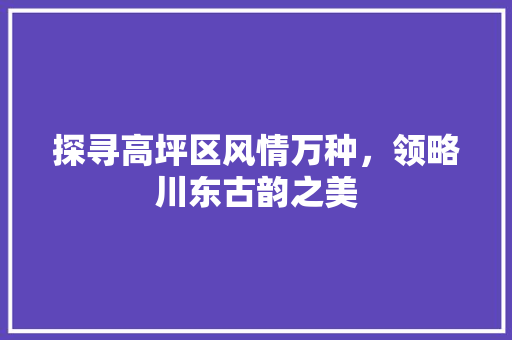 探寻高坪区风情万种，领略川东古韵之美